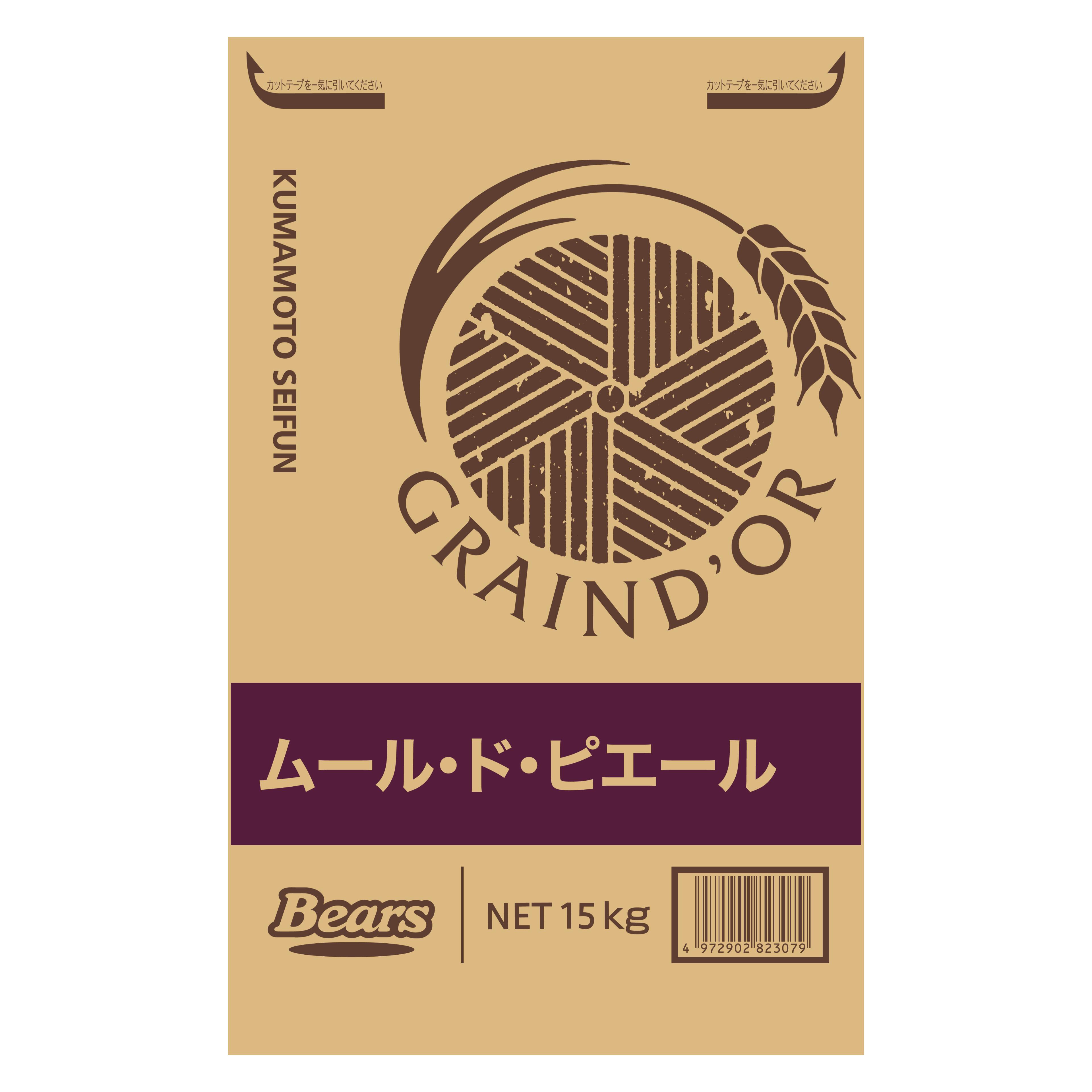 カットテープを一気に引いてください

カットテープを一気に引いてください

KUMAMOTO SEIFUN

GRAIND'OR

ムール・ド・ピエール

Bears

NET 15 kg

4 972902 823079